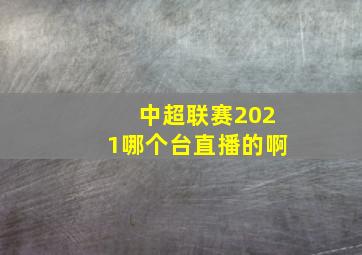 中超联赛2021哪个台直播的啊